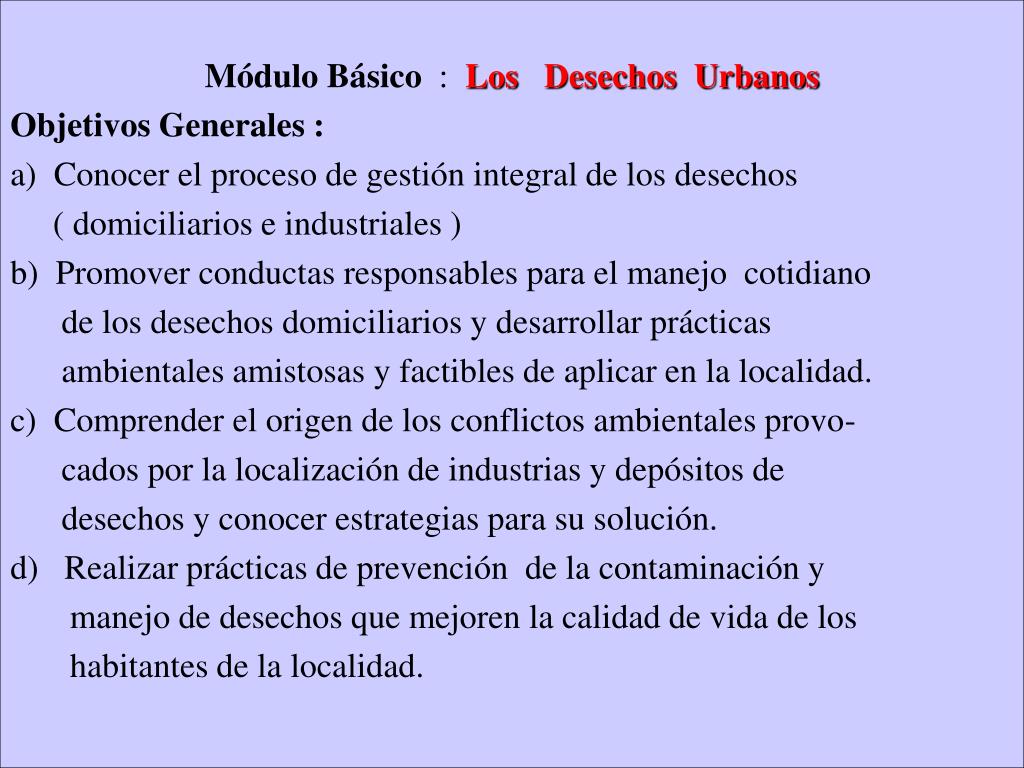 Módulo Básico : Los Desechos Urbanos

Objetivos Generales :

a) Conocer el proceso de gestión integral de los desechos ( domiciliarios e industriales )

b) Promover conductas responsables para el manejo cotidiano de los desechos domiciliarios y desarrollar prácticas ambientales amistosas y factibles de aplicar en la localidad.

c) Comprender el origen de los conflictos ambientales provocados por la localización de industrias y depósitos de desechos y conocer estrategias para su solución.

d) Realizar prácticas de prevención de la contaminación y manejo de desechos que mejoren la calidad de vida de los habitantes de la localidad.